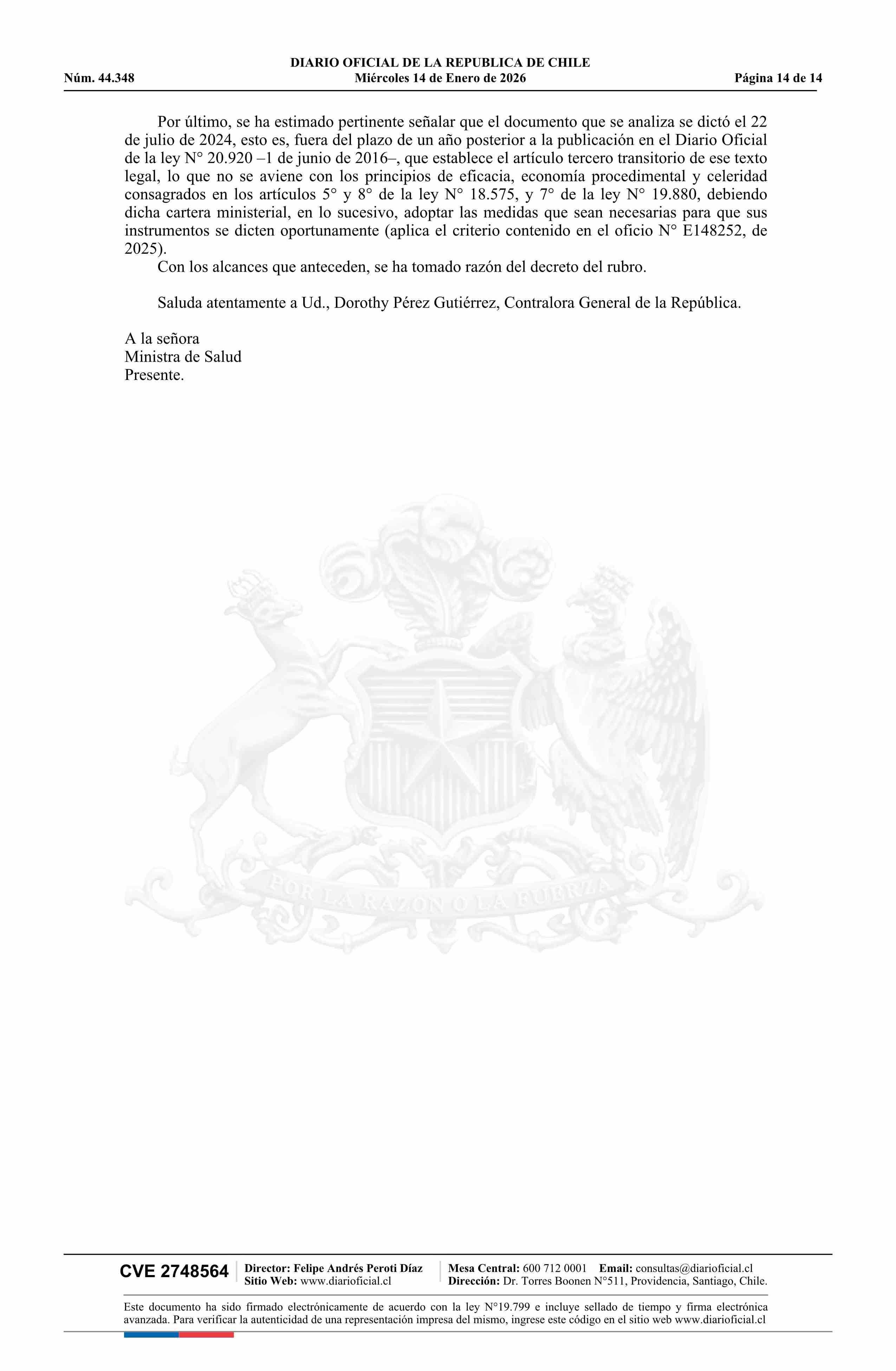 DIARIO OFICIAL DE LA REPUBLICA DE CHILE
Núm. 44.348 Miércoles 14 de Enero de 2026 Página 14 de 14

Por último, se ha estimado pertinente señalar que el documento que se analiza se dictó el 22 de julio de 2024, esto es, fuera del plazo de un año posterior a la publicación en el Diario Oficial de la ley N° 20.920 –1 de junio de 2016–, que establece el artículo tercero transitorio de ese texto legal, lo que no se aviene con los principios de eficacia, economía procedimental y celeridad consagrados en los artículos 5° y 8° de la ley N° 18.575, y 7° de la ley N° 19.880, debiendo dicha cartera ministerial, en lo sucesivo, adoptar las medidas que sean necesarias para que sus instrumentos se dicten oportunamente (aplica el criterio contenido en el oficio N° E148252, de 2025).

Con los alcances que anteceden, se ha tomado razón del decreto del rubro.

Saluda atentamente a Ud., Dorothy Pérez Gutiérrez, Contralora General de la República.

A la señora
Ministra de Salud
Presente.

POR LA RAZON O LA FUERZA

CVE 2748564 Director: Felipe Andrés Peroti Díaz
Sitio Web: www.diarioficial.cl
Mesa Central: 600 712 0001 Email: consultas@diarioficial.cl
Dirección: Dr. Torres Boonen N°511, Providencia, Santiago, Chile.

Este documento ha sido firmado electrónicamente de acuerdo con la ley N°19.799 e incluye sellado de tiempo y firma electrónica avanzada. Para verificar la autenticidad de una representación impresa del mismo, ingrese este código en el sitio web www.diarioficial.cl